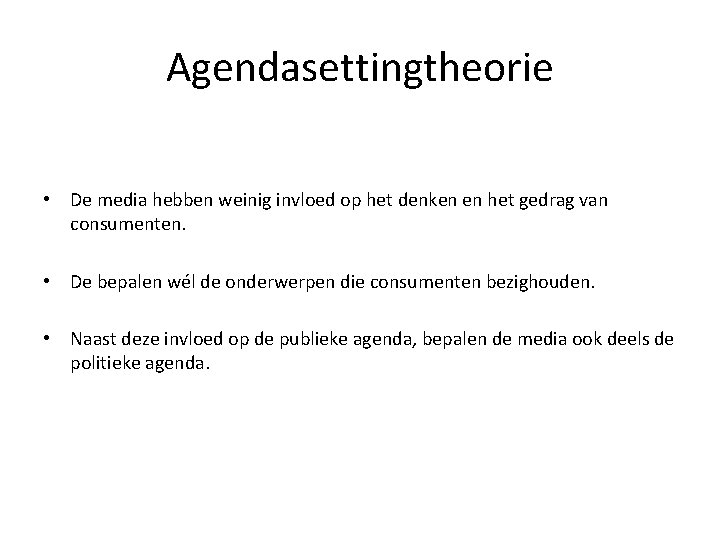 Agendasettingtheorie

• De media hebben weinig invloed op het denken en het gedrag van consumenten.

• De bepalen wél de onderwerpen die consumenten bezighouden.

• Naast deze invloed op de publieke agenda, bepalen de media ook deels de politieke agenda.